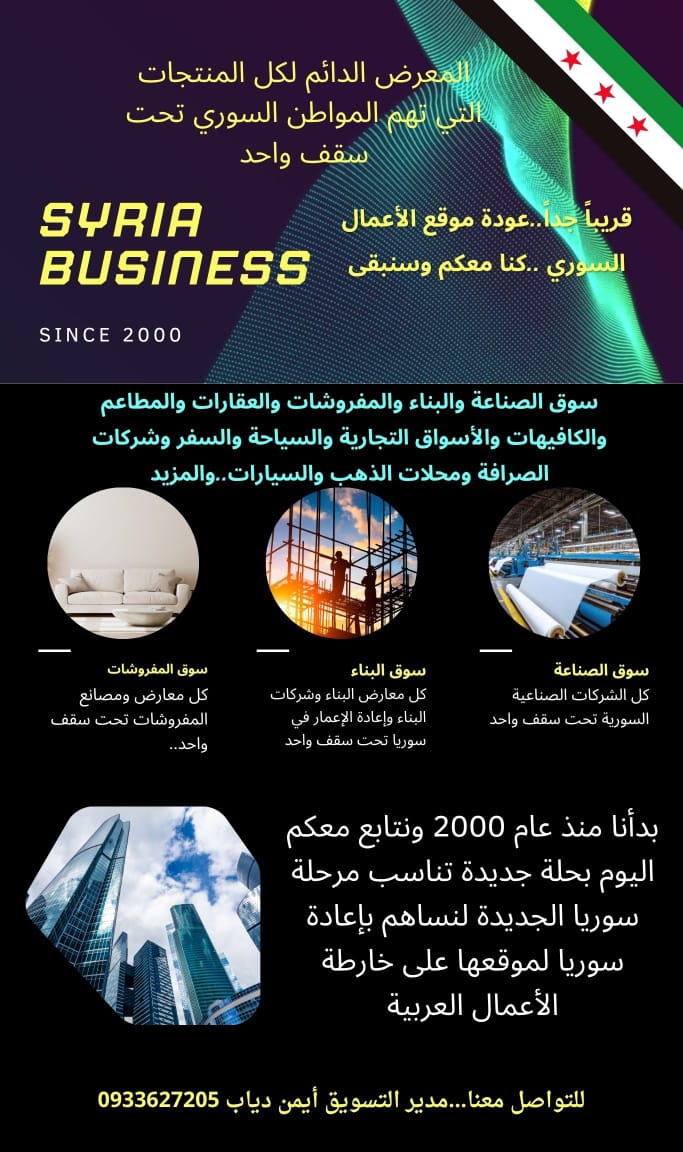 المعرض الدائم لكل المنتجات التي تهم المواطن السوري تحت سقف واحد

SYRIA BUSINESS

SINCE 2000

قريباً جداً..عودة موقع الأعمال السوري ..كنا معكم وسنبقى

سوق الصناعة والبناء والمفروشات والعقارات والمطاعم والكافيهات والأسواق التجارية والسياحة والسفر وشركات الصرافة ومحلات الذهب والسيارات..والمزيد

سوق الصناعة
كل الشركات الصناعية السورية تحت سقف واحد

سوق البناء
كل معارض البناء وشركات البناء وإعادة الإعمار في سوريا تحت سقف واحد

سوق المفروشات
كل معارض ومصانع المفروشات تحت سقف واحد..

بدأنا منذ عام 2000 ونتابع معكم اليوم بحلة جديدة تناسب مرحلة سوريا الجديدة لنساهم بإعادة سوريا لموقعها على خارطة الأعمال العربية

للتواصل معنا...مدير التسويق أيمن دياب 0933627205